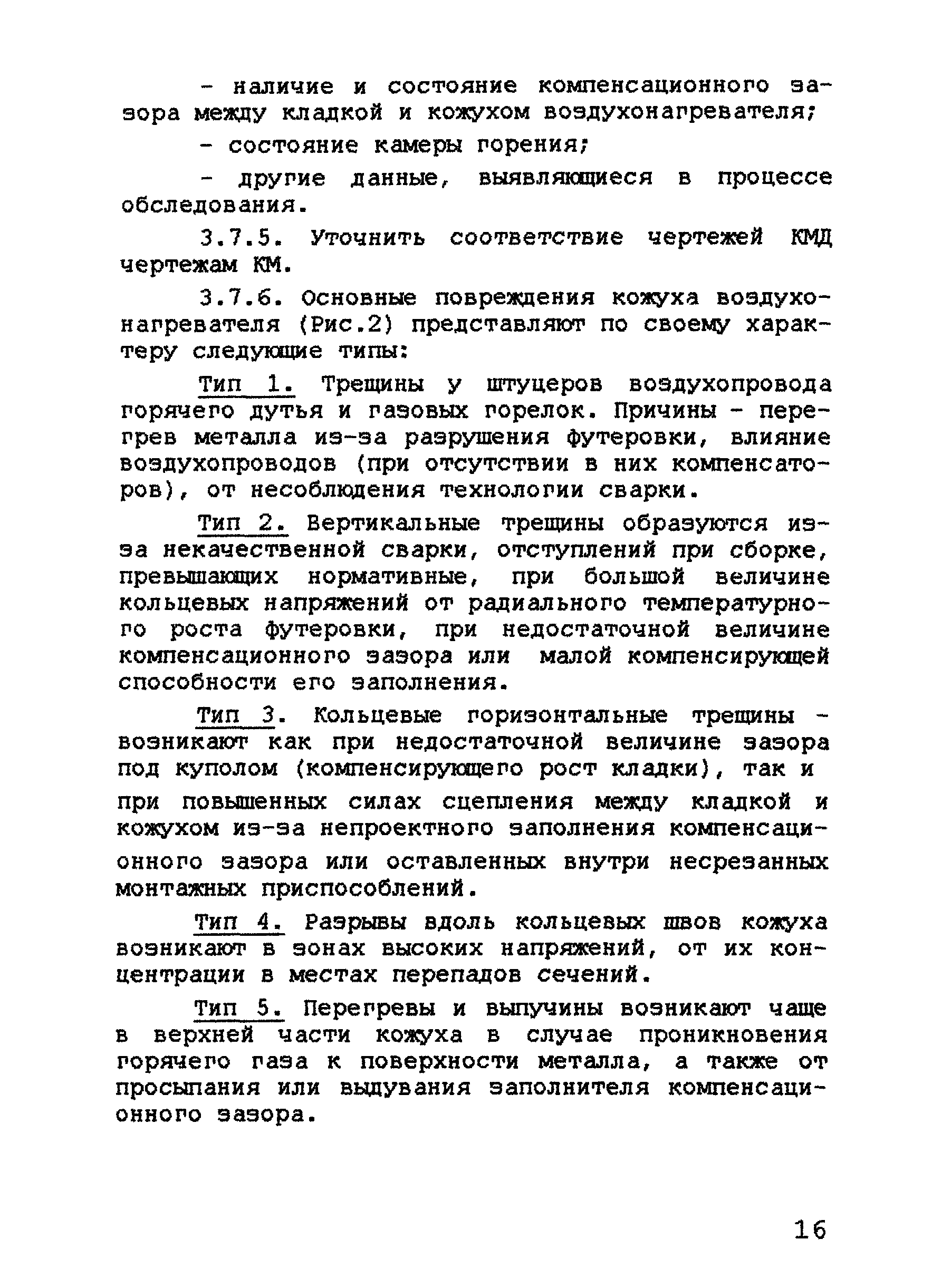 - наличие и состояние компенсационного зазора между кладкой и кожухом воздухонагревателя;

- состояние камеры горения;

- другие данные, выявляющиеся в процессе обследования.

3.7.5. Уточнить соответствие чертежей КМД чертежам КМ.

3.7.6. Основные повреждения кожуха воздухонагревателя (Рис.2) представляют по своему характеру следующие типы:

Тип 1. Трещины у штуцеров воздухопровода горячего дутья и газовых горелок. Причины - перегрев металла из-за разрушения футеровки, влияние воздухопроводов (при отсутствии в них компенсаторов), от несоблюдения технологии сварки.

Тип 2. Вертикальные трещины образуются из-за некачественной сварки, отступлений при сборке, превышающих нормативные, при большой величине кольцевых напряжений от радиального температурного роста футеровки, при недостаточной величине компенсационного зазора или малой компенсирующей способности его заполнения.

Тип 3. Кольцевые горизонтальные трещины - возникают как при недостаточной величине зазора под куполом (компенсирующего рост кладки), так и при повышенных силах сцепления между кладкой и кожухом из-за непроектного заполнения компенсационного зазора или оставленных внутри несрезанных монтажных приспособлений.

Тип 4. Разрывы вдоль кольцевых швов кожуха возникают в зонах высоких напряжений, от их концентрации в местах перепадов сечений.

Тип 5. Перегревы и выпучины возникают чаще в верхней части кожуха в случае проникновения горячего газа к поверхности металла, а также от просыпания или выдувания заполнителя компенсационного зазора.

16